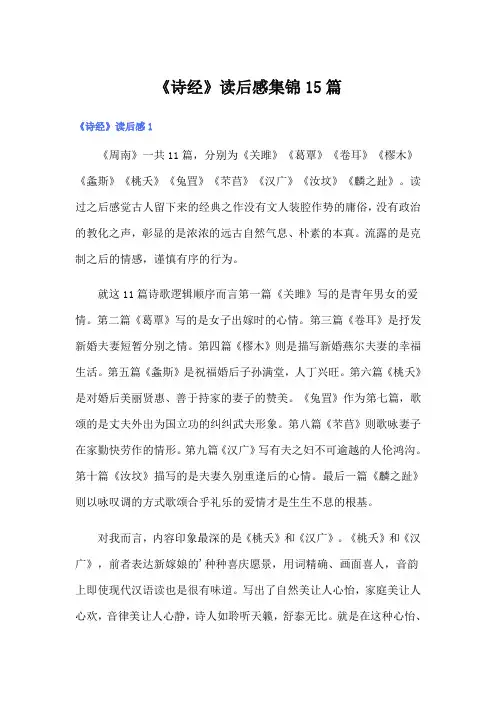 《诗经》读后感集锦15篇

《诗经》读后感1

《周南》一共11篇，分别为《关雎》《葛覃》《卷耳》《樛木》《螽斯》《桃夭》《兔罝》《芣苢》《汉广》《汝坟》《麟之趾》。读过之后感觉古人留下来的经典之作没有文人装腔作势的庸俗，没有政治的教化之声，彰显的是浓浓的远古自然气息、朴素的本真。流露的是克制之后的情感，谨慎有序的行为。

就这11篇诗歌逻辑顺序而言第一篇《关雎》写的是青年男女的爱情。第二篇《葛覃》写的是女子出嫁时的心情。第三篇《卷耳》是抒发新婚夫妻短暂分别之情。第四篇《樛木》则是描写新婚燕尔夫妻的幸福生活。第五篇《螽斯》是祝福婚后子孙满堂，人丁兴旺。第六篇《桃夭》是对婚后美丽贤惠、善于持家的妻子的赞美。《兔罝》作为第七篇，歌颂的是丈夫外出为国立功的纠纠武夫形象。第八篇《芣苢》则歌咏妻子在家勤快劳作的情形。第九篇《汉广》写有夫之妇不可逾越的人伦鸿沟。第十篇《汝坟》描写的是夫妻久别重逢后的心情。最后一篇《麟之趾》则以咏叹调的方式歌颂合乎礼乐的爱情才是生生不息的根基。

对我而言，内容印象最深的是《桃夭》和《汉广》。《桃夭》和《汉广》，前者表达新嫁娘的'种种喜庆愿景，用词精确、画面喜人，音韵上即使现代汉语读也是很有味道。写出了自然美让人心怡，家庭美让人心欢，音律美让人心静，诗人如聆听天籁，舒泰无比。就是在这种心怡、